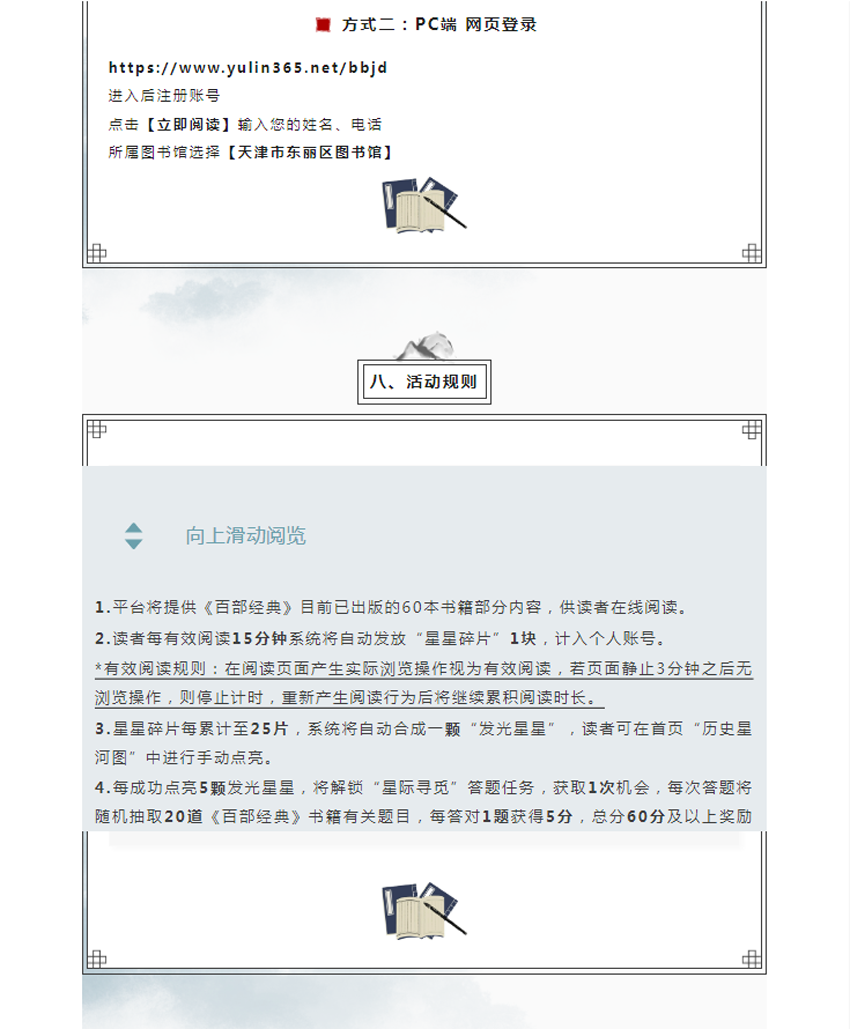 方式二：PC端 网页登录

https://www.yulin365.net/bbjd
进入后注册账号
点击【立即阅读】输入您的姓名、电话
所属图书馆选择【天津市东丽区图书馆】

八、活动规则

向上滑动阅览

1.平台将提供《百部经典》目前已出版的60本书籍部分内容，供读者在线阅读。

2.读者每有效阅读15分钟系统将自动发放“星星碎片”1块，计入个人账号。

*有效阅读规则：在阅读页面产生实际浏览操作视为有效阅读，若页面静止3分钟之后无浏览操作，则停止计时，重新产生阅读行为后将继续累积阅读时长。

3.星星碎片每累计至25片，系统将自动合成一颗“发光星星”，读者可在首页“历史星河图”中进行手动点亮。

4.每成功点亮5颗发光星星，将解锁“星际寻觅”答题任务，获取1次机会，每次答题将随机抽取20道《百部经典》书籍有关题目，每答对1题获得5分，总分60分及以上奖励